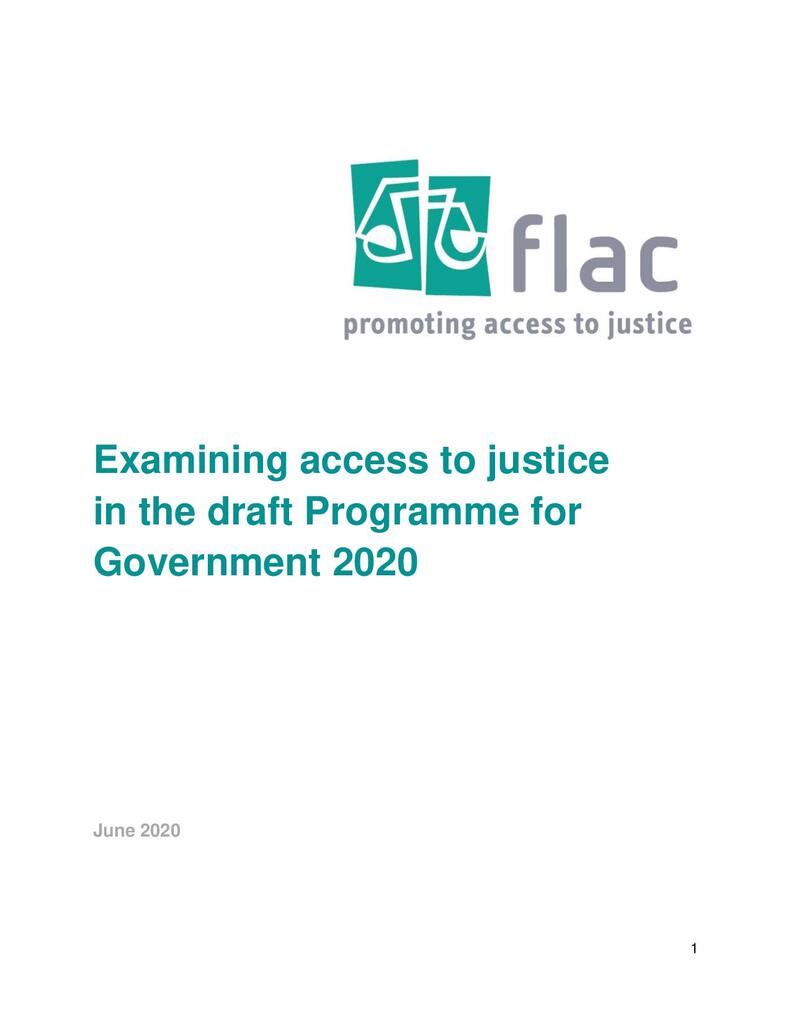 flac
promoting access to justice

Examining access to justice in the draft Programme for Government 2020

June 2020

1